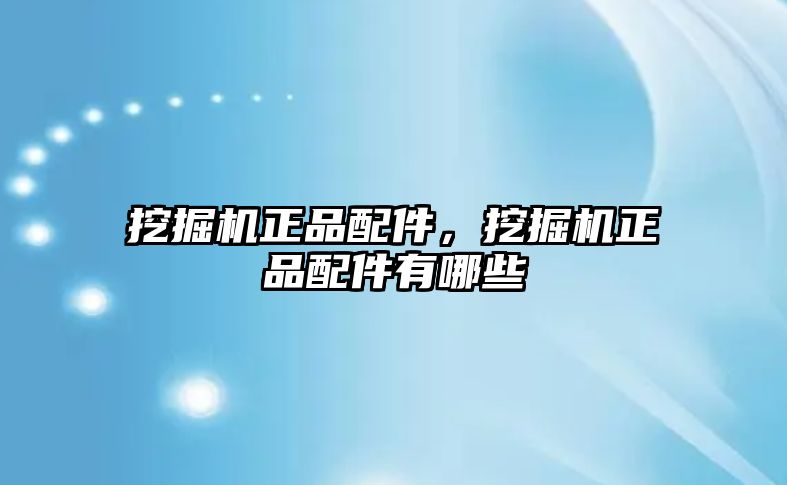 挖掘机正品配件，挖掘机正品配件有哪些